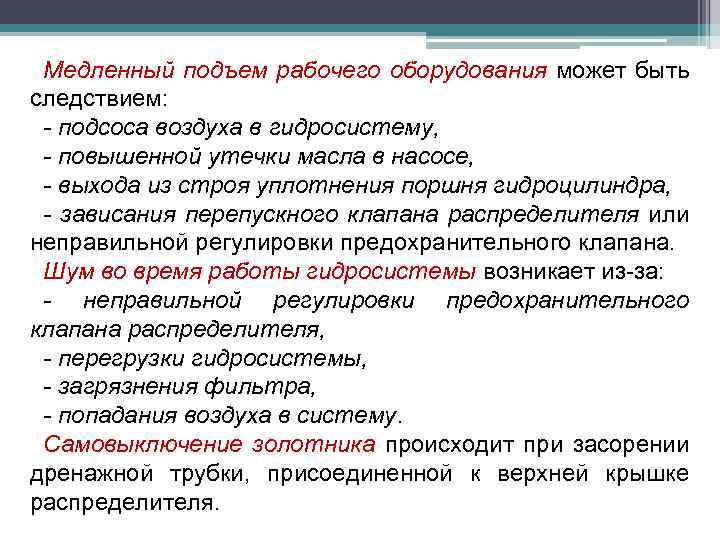 Медленный подъем рабочего оборудования может быть следствием:
- подсоса воздуха в гидросистему,
- повышенной утечки масла в насосе,
- выхода из строя уплотнения поршня гидроцилиндра,
- зависания перепускного клапана распределителя или неправильной регулировки предохранительного клапана.
Шум во время работы гидросистемы возникает из-за:
- неправильной регулировки предохранительного клапана распределителя,
- перегрузки гидросистемы,
- загрязнения фильтра,
- попадания воздуха в систему.
Самовыключение золотника происходит при засорении дренажной трубки, присоединенной к верхней крышке распределителя.